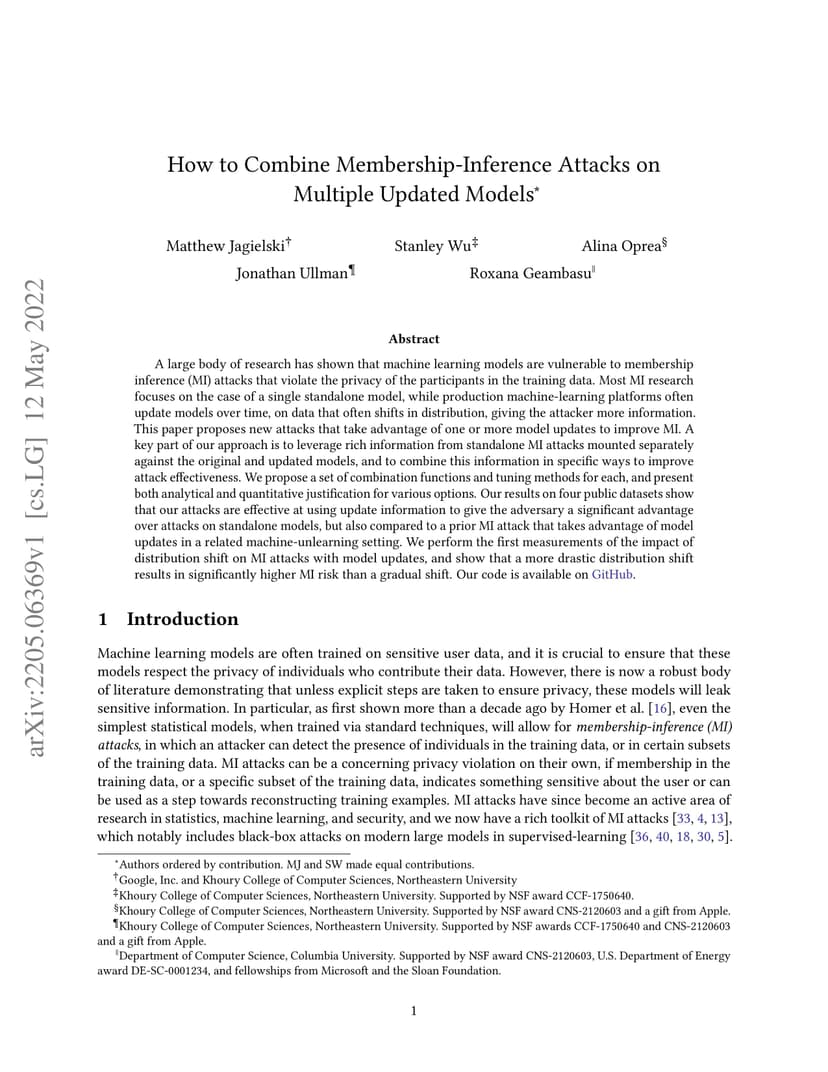 arXiv:2205.06369v1 [cs.LG] 12 May 2022

How to Combine Membership-Inference Attacks on Multiple Updated Models*

Matthew Jagielski† Stanley Wu‡ Alina Oprea§
Jonathan Ullman¶ Roxana Geambasu‖

Abstract

A large body of research has shown that machine learning models are vulnerable to membership inference (MI) attacks that violate the privacy of the participants in the training data. Most MI research focuses on the case of a single standalone model, while production machine-learning platforms often update models over time, on data that often shifts in distribution, giving the attacker more information. This paper proposes new attacks that take advantage of one or more model updates to improve MI. A key part of our approach is to leverage rich information from standalone MI attacks mounted separately against the original and updated models, and to combine this information in specific ways to improve attack effectiveness. We propose a set of combination functions and tuning methods for each, and present both analytical and quantitative justification for various options. Our results on four public datasets show that our attacks are effective at using update information to give the adversary a significant advantage over attacks on standalone models, but also compared to a prior MI attack that takes advantage of model updates in a related machine-unlearning setting. We perform the first measurements of the impact of distribution shift on MI attacks with model updates, and show that a more drastic distribution shift results in significantly higher MI risk than a gradual shift. Our code is available on GitHub.

1 Introduction

Machine learning models are often trained on sensitive user data, and it is crucial to ensure that these models respect the privacy of individuals who contribute their data. However, there is now a robust body of literature demonstrating that unless explicit steps are taken to ensure privacy, these models will leak sensitive information. In particular, as first shown more than a decade ago by Homer et al. [16], even the simplest statistical models, when trained via standard techniques, will allow for membership-inference (MI) attacks, in which an attacker can detect the presence of individuals in the training data, or in certain subsets of the training data. MI attacks can be a concerning privacy violation on their own, if membership in the training data, or a specific subset of the training data, indicates something sensitive about the user or can be used as a step towards reconstructing training examples. MI attacks have since become an active area of research in statistics, machine learning, and security, and we now have a rich toolkit of MI attacks [33, 4, 13], which notably includes black-box attacks on modern large models in supervised-learning [36, 40, 18, 30, 5].

*Authors ordered by contribution. MJ and SW made equal contributions.
†Google, Inc. and Khoury College of Computer Sciences, Northeastern University
‡Khoury College of Computer Sciences, Northeastern University. Supported by NSF award CCF-1750640.
§Khoury College of Computer Sciences, Northeastern University. Supported by NSF award CNS-2120603 and a gift from Apple.
¶Khoury College of Computer Sciences, Northeastern University. Supported by NSF awards CCF-1750640 and CNS-2120603 and a gift from Apple.
‖Department of Computer Science, Columbia University. Supported by NSF award CNS-2120603, U.S. Department of Energy award DE-SC-0001234, and fellowships from Microsoft and the Sloan Foundation.

1